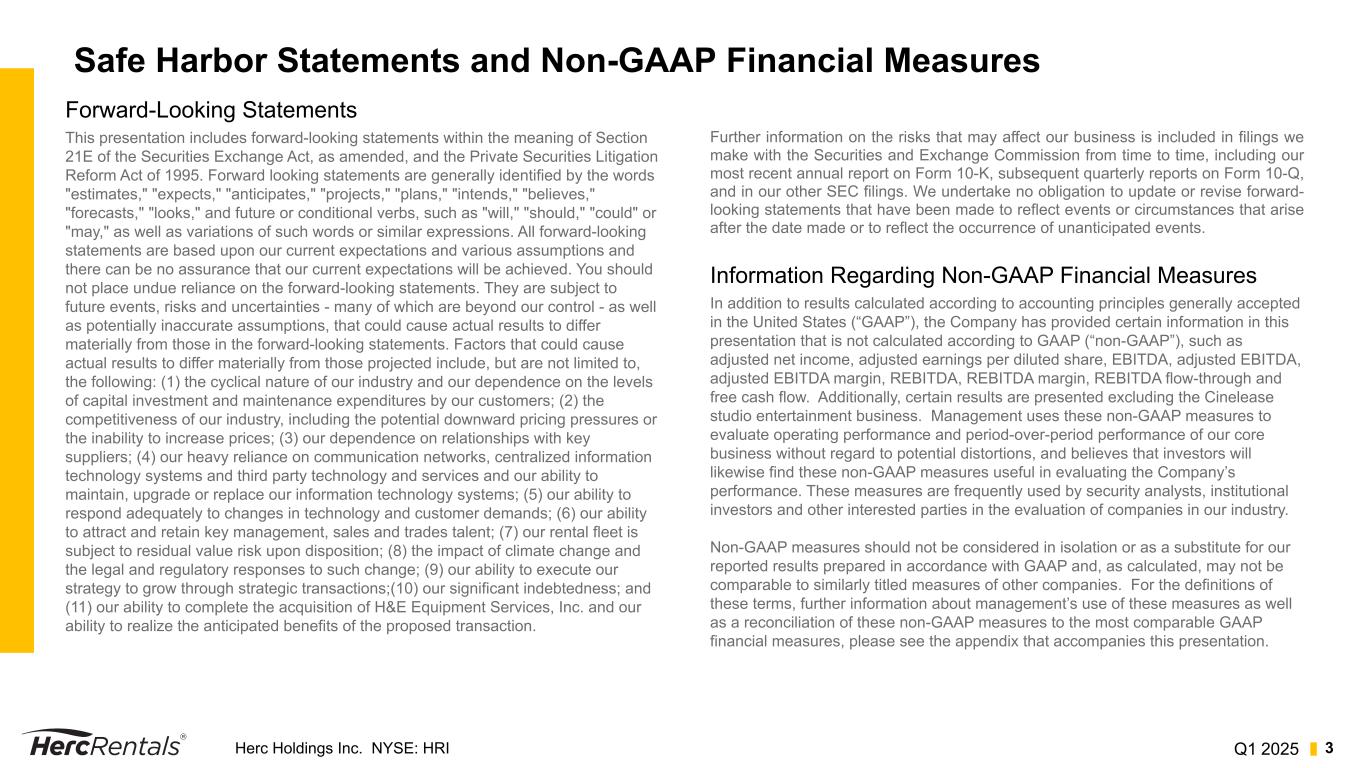 Safe Harbor Statements and Non-GAAP Financial Measures

Forward-Looking Statements

This presentation includes forward-looking statements within the meaning of Section 21E of the Securities Exchange Act, as amended, and the Private Securities Litigation Reform Act of 1995. Forward looking statements are generally identified by the words "estimates," "expects," "anticipates," "projects," "plans," "intends," "believes," "forecasts," "looks," and future or conditional verbs, such as "will," "should," "could" or "may," as well as variations of such words or similar expressions. All forward-looking statements are based upon our current expectations and various assumptions and there can be no assurance that our current expectations will be achieved. You should not place undue reliance on the forward-looking statements. They are subject to future events, risks and uncertainties - many of which are beyond our control - as well as potentially inaccurate assumptions, that could cause actual results to differ materially from those in the forward-looking statements. Factors that could cause actual results to differ materially from those projected include, but are not limited to, the following: (1) the cyclical nature of our industry and our dependence on the levels of capital investment and maintenance expenditures by our customers; (2) the competitiveness of our industry, including the potential downward pricing pressures or the inability to increase prices; (3) our dependence on relationships with key suppliers; (4) our heavy reliance on communication networks, centralized information technology systems and third party technology and services and our ability to maintain, upgrade or replace our information technology systems; (5) our ability to respond adequately to changes in technology and customer demands; (6) our ability to attract and retain key management, sales and trades talent; (7) our rental fleet is subject to residual value risk upon disposition; (8) the impact of climate change and the legal and regulatory responses to such change; (9) our ability to execute our strategy to grow through strategic transactions;(10) our significant indebtedness; and (11) our ability to complete the acquisition of H&E Equipment Services, Inc. and our ability to realize the anticipated benefits of the proposed transaction.

Further information on the risks that may affect our business is included in filings we make with the Securities and Exchange Commission from time to time, including our most recent annual report on Form 10-K, subsequent quarterly reports on Form 10-Q, and in our other SEC filings. We undertake no obligation to update or revise forward-looking statements that have been made to reflect events or circumstances that arise after the date made or to reflect the occurrence of unanticipated events.

Information Regarding Non-GAAP Financial Measures

In addition to results calculated according to accounting principles generally accepted in the United States (“GAAP”), the Company has provided certain information in this presentation that is not calculated according to GAAP (“non-GAAP”), such as adjusted net income, adjusted earnings per diluted share, EBITDA, adjusted EBITDA, adjusted EBITDA margin, REBITDA, REBITDA margin, REBITDA flow-through and free cash flow. Additionally, certain results are presented excluding the Cinelease studio entertainment business. Management uses these non-GAAP measures to evaluate operating performance and period-over-period performance of our core business without regard to potential distortions, and believes that investors will likewise find these non-GAAP measures useful in evaluating the Company’s performance. These measures are frequently used by security analysts, institutional investors and other interested parties in the evaluation of companies in our industry.

Non-GAAP measures should not be considered in isolation or as a substitute for our reported results prepared in accordance with GAAP and, as calculated, may not be comparable to similarly titled measures of other companies. For the definitions of these terms, further information about management’s use of these measures as well as a reconciliation of these non-GAAP measures to the most comparable GAAP financial measures, please see the appendix that accompanies this presentation.

HercRentals® Herc Holdings Inc. NYSE: HRI Q1 2025 3